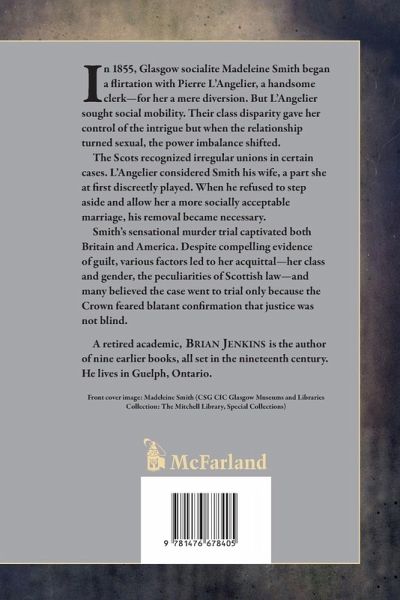 In 1855, Glasgow socialite Madeleine Smith began a flirtation with Pierre L'Angelier, a handsome clerk—for her a mere diversion. But L'Angelier sought social mobility. Their class disparity gave her control of the intrigue but when the relationship turned sexual, the power imbalance shifted.

The Scots recognized irregular unions in certain cases. L'Angelier considered Smith his wife, a part she at first discreetly played. When he refused to step aside and allow her a more socially acceptable marriage, his removal became necessary.

Smith's sensational murder trial captivated both Britain and America. Despite compelling evidence of guilt, various factors led to her acquittal—her class and gender, the peculiarities of Scottish law—and many believed the case went to trial only because the Crown feared blatant confirmation that justice was not blind.

A retired academic, BRIAN JENKINS is the author of nine earlier books, all set in the nineteenth century. He lives in Guelph, Ontario.

Front cover image: Madeleine Smith (CSG CIC Glasgow Museums and Libraries Collection: The Mitchell Library, Special Collections)

McFarland

9 781476 678405